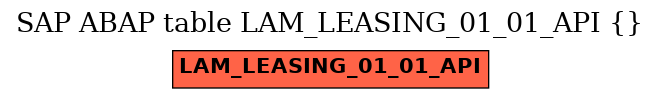 SAP ABAP table LAM_LEASING_01_01_API {}

LAM_LEASING_01_01_API